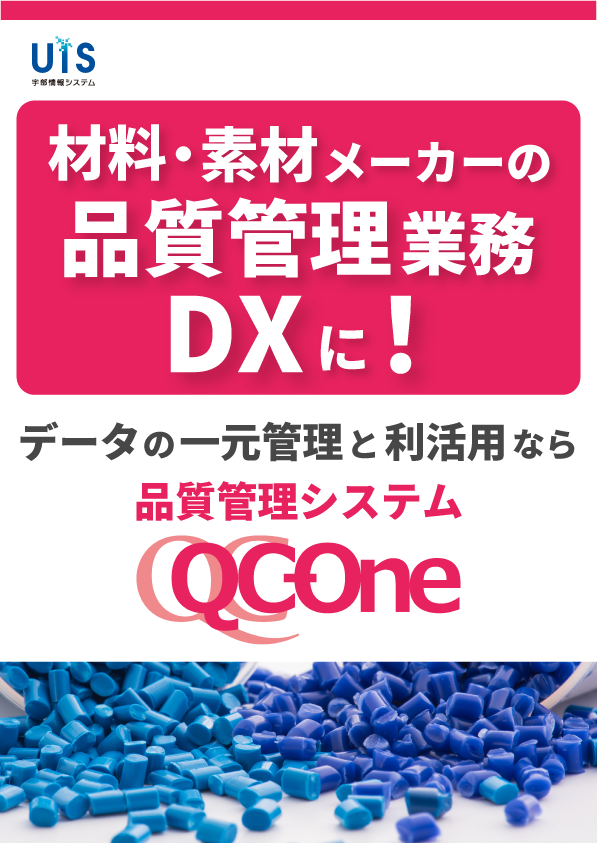 UIS
宇部情報システム

材料・素材メーカーの
品質管理業務
DXに！

データの一元管理と利活用なら
品質管理システム
QC-One